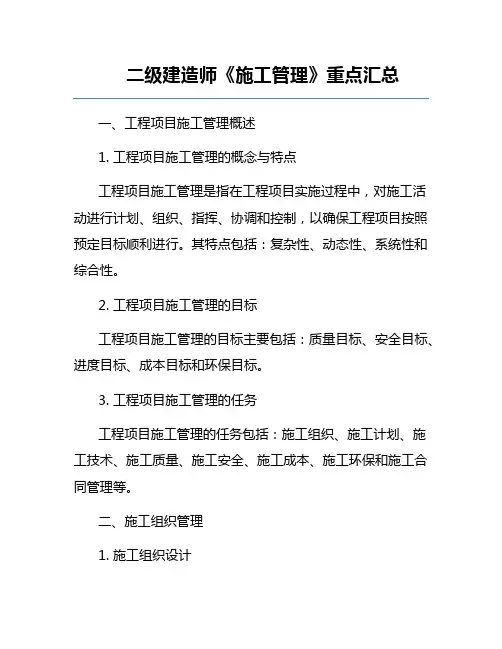 二级建造师《施工管理》重点汇总

一、工程项目施工管理概述

1. 工程项目施工管理的概念与特点

工程项目施工管理是指在工程项目实施过程中，对施工活动进行计划、组织、指挥、协调和控制，以确保工程项目按照预定目标顺利进行。其特点包括：复杂性、动态性、系统性和综合性。

2. 工程项目施工管理的目标

工程项目施工管理的目标主要包括：质量目标、安全目标、进度目标、成本目标和环保目标。

3. 工程项目施工管理的任务

工程项目施工管理的任务包括：施工组织、施工计划、施工技术、施工质量、施工安全、施工成本、施工环保和施工合同管理等。

二、施工组织管理

1. 施工组织设计